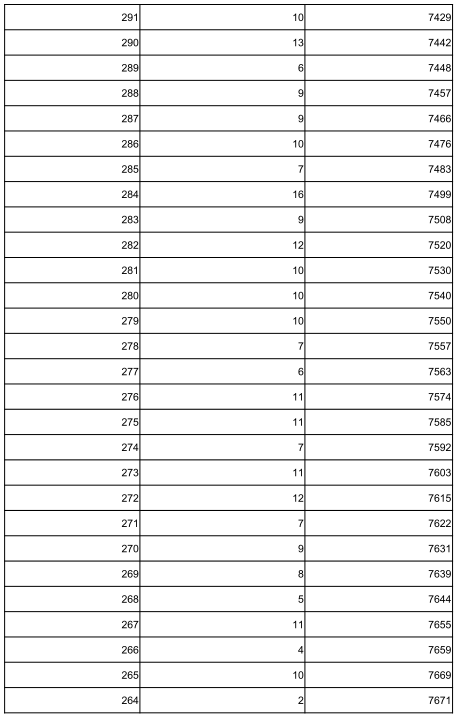 | 291 | 10 | 7429 |
|---|---|---|
| 290 | 13 | 7442 |
| 289 | 6 | 7448 |
| 288 | 9 | 7457 |
| 287 | 9 | 7466 |
| 286 | 10 | 7476 |
| 285 | 7 | 7483 |
| 284 | 16 | 7499 |
| 283 | 9 | 7508 |
| 282 | 12 | 7520 |
| 281 | 10 | 7530 |
| 280 | 10 | 7540 |
| 279 | 10 | 7550 |
| 278 | 7 | 7557 |
| 277 | 6 | 7563 |
| 276 | 11 | 7574 |
| 275 | 11 | 7585 |
| 274 | 7 | 7592 |
| 273 | 11 | 7603 |
| 272 | 12 | 7615 |
| 271 | 7 | 7622 |
| 270 | 9 | 7631 |
| 269 | 8 | 7639 |
| 268 | 5 | 7644 |
| 267 | 11 | 7655 |
| 266 | 4 | 7659 |
| 265 | 10 | 7669 |
| 264 | 2 | 7671 |